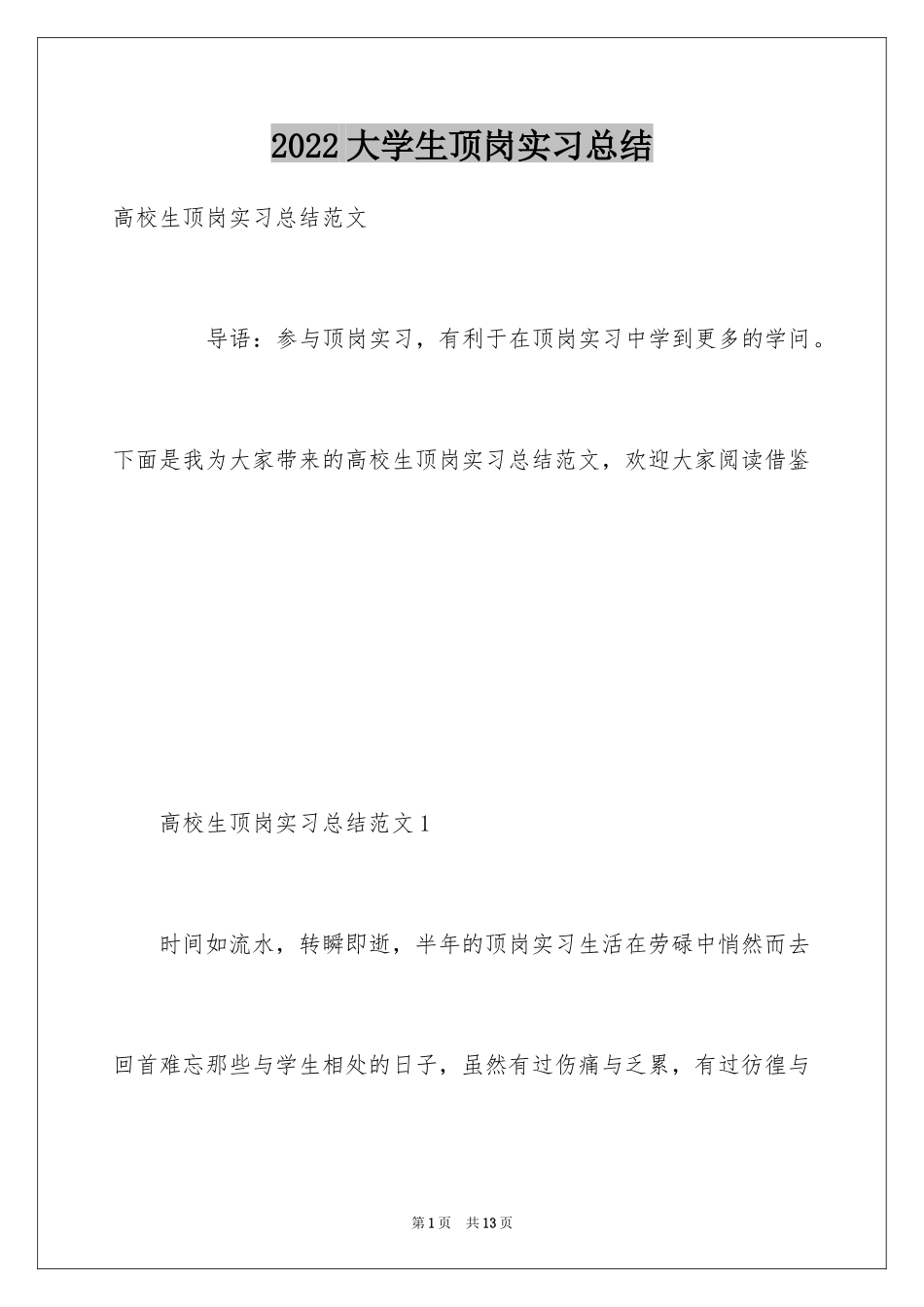 2022大学生顶岗实习总结

高校生顶岗实习总结范文

导语：参与顶岗实习，有利于在顶岗实习中学到更多的学问。下面是我为大家带来的高校生顶岗实习总结范文，欢迎大家阅读借鉴

高校生顶岗实习总结范文1

时间如流水，转瞬即逝，半年的顶岗实习生活在劳碌中悄然而去回首难忘那些与学生相处的日子，虽然有过伤痛与乏累，有过彷徨与

第1页 共13页